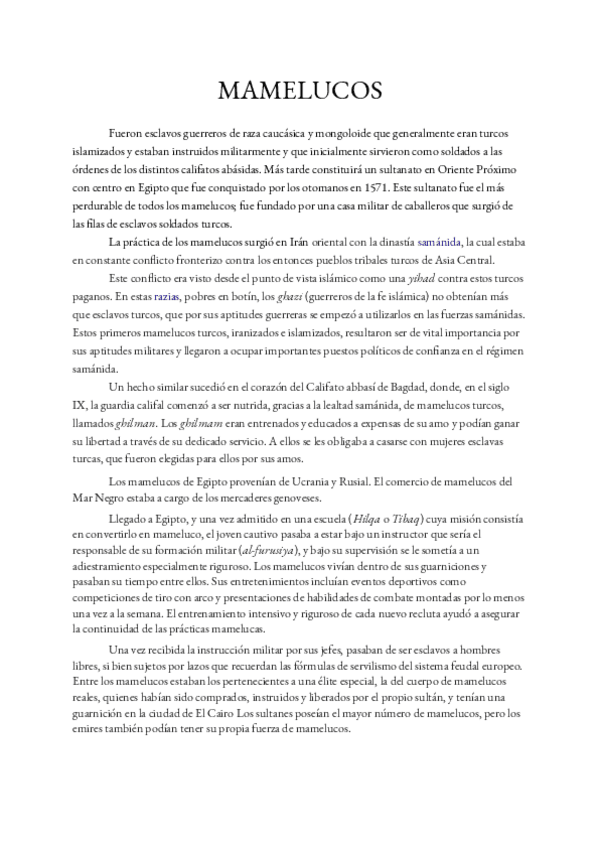 MAMELUCOS

Fueron esclavos guerreros de raza caucásica y mongoloide que generalmente eran turcos islamizados y estaban instruidos militarmente y que inicialmente sirvieron como soldados a las órdenes de los distintos califatos abásidas. Más tarde constituirá un sultanato en Oriente Próximo con centro en Egipto que fue conquistado por los otomanos en 1571. Este sultanato fue el más perdurable de todos los mamelucos; fue fundado por una casa militar de caballeros que surgió de las filas de esclavos soldados turcos.

La práctica de los mamelucos surgió en Irán oriental con la dinastía samánida, la cual estaba en constante conflicto fronterizo contra los entonces pueblos tribales turcos de Asia Central.

Este conflicto era visto desde el punto de vista islámico como una yihad contra estos turcos paganos. En estas razias, pobres en botín, los ghazi (guerreros de la fe islámica) no obtenían más que esclavos turcos, que por sus aptitudes guerreras se empezó a utilizarlos en las fuerzas samánidas. Estos primeros mamelucos turcos, iranizados e islamizados, resultaron ser de vital importancia por sus aptitudes militares y llegaron a ocupar importantes puestos políticos de confianza en el régimen samánida.

Un hecho similar sucedió en el corazón del Califato abbasí de Bagdad, donde, en el siglo IX, la guardia califal comenzó a ser nutrida, gracias a la lealtad samánida, de mamelucos turcos, llamados ghilman. Los ghilmam eran entrenados y educados a expensas de su amo y podían ganar su libertad a través de su dedicado servicio. A ellos se les obligaba a casarse con mujeres esclavas turcas, que fueron elegidas para ellos por sus amos.

Los mamelucos de Egipto provenían de Ucrania y Rusial. El comercio de mamelucos del Mar Negro estaba a cargo de los mercaderes genoveses.

Llegado a Egipto, y una vez admitido en una escuela (Hilqa o Tibaq) cuya misión consistía en convertirlo en mameluco, el joven cautivo pasaba a estar bajo un instructor que sería el responsable de su formación militar (al-furusiya), y bajo su supervisión se le sometía a un adiestramiento especialmente riguroso. Los mamelucos vivían dentro de sus guarniciones y pasaban su tiempo entre ellos. Sus entretenimientos incluían eventos deportivos como competiciones de tiro con arco y presentaciones de habilidades de combate montadas por lo menos una vez a la semana. El entrenamiento intensivo y riguroso de cada nuevo recluta ayudó a asegurar la continuidad de las prácticas mamelucas.

Una vez recibida la instrucción militar por sus jefes, pasaban de ser esclavos a hombres libres, si bien sujetos por lazos que recuerdan las fórmulas de servilismo del sistema feudal europeo. Entre los mamelucos estaban los pertenecientes a una élite especial, la del cuerpo de mamelucos reales, quienes habían sido comprados, instruidos y liberados por el propio sultán, y tenían una guarnición en la ciudad de El Cairo Los sultanes poseían el mayor número de mamelucos, pero los emires también podían tener su propia fuerza de mamelucos.